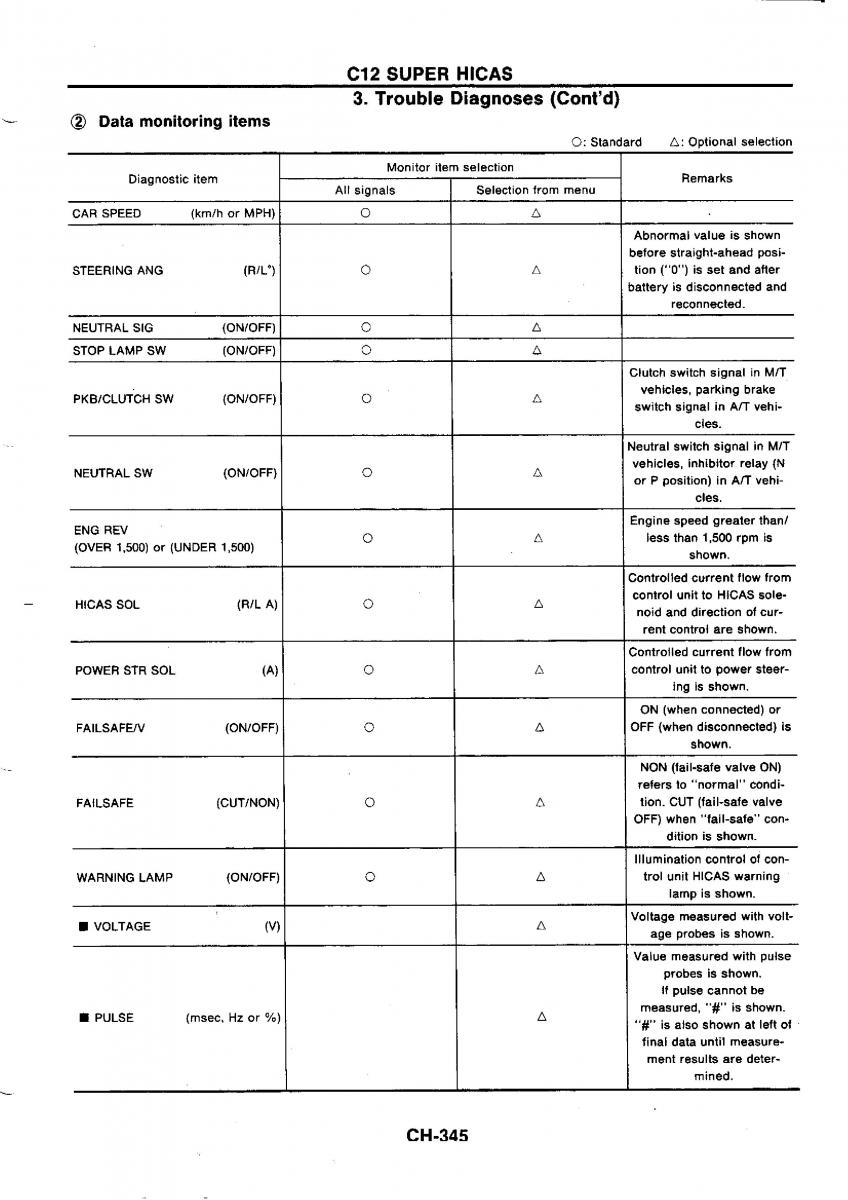 C12 SUPER HICAS
3. Trouble Diagnoses (Cont'd)

② Data monitoring items

○: Standard △: Optional selection

| Diagnostic item | Monitor item selection: All signals | Monitor item selection: Selection from menu | Remarks |
|---|---|---|---|
| CAR SPEED (km/h or MPH) | ○ | △ | |
| STEERING ANG (R/L°) | ○ | △ | Abnormal value is shown before straight-ahead position ("0") is set and after battery is disconnected and reconnected. |
| NEUTRAL SIG (ON/OFF) | ○ | △ | |
| STOP LAMP SW (ON/OFF) | ○ | △ | |
| PKB/CLUTCH SW (ON/OFF) | ○ | △ | Clutch switch signal in M/T vehicles, parking brake switch signal in A/T vehicles. |
| NEUTRAL SW (ON/OFF) | ○ | △ | Neutral switch signal in M/T vehicles, inhibitor relay (N or P position) in A/T vehicles. |
| ENG REV (OVER 1,500) or (UNDER 1,500) | ○ | △ | Engine speed greater than/ less than 1,500 rpm is shown. |
| HICAS SOL (R/L A) | ○ | △ | Controlled current flow from control unit to HICAS solenoid and direction of current control are shown. |
| POWER STR SOL (A) | ○ | △ | Controlled current flow from control unit to power steering is shown. |
| FAILSAFE/V (ON/OFF) | ○ | △ | ON (when connected) or OFF (when disconnected) is shown. |
| FAILSAFE (CUT/NON) | ○ | △ | NON (fail-safe valve ON) refers to "normal" condition. CUT (fail-safe valve OFF) when "fail-safe" condition is shown. |
| WARNING LAMP (ON/OFF) | ○ | △ | Illumination control of control unit HICAS warning lamp is shown. |
| ■ VOLTAGE (V) | | △ | Voltage measured with voltage probes is shown. |
| ■ PULSE (msec, Hz or %) | | △ | Value measured with pulse probes is shown. If pulse cannot be measured, "#" is shown. "#" is also shown at left of final data until measurement results are determined. |

CH-345